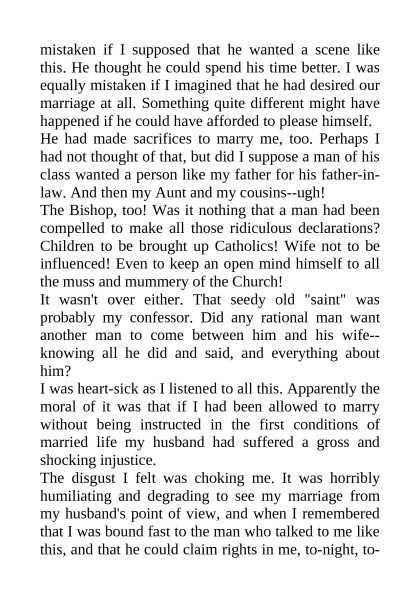 mistaken if I supposed that he wanted a scene like this. He thought he could spend his time better. I was equally mistaken if I imagined that he had desired our marriage at all. Something quite different might have happened if he could have afforded to please himself.

He had made sacrifices to marry me, too. Perhaps I had not thought of that, but did I suppose a man of his class wanted a person like my father for his father-in-law. And then my Aunt and my cousins--ugh!

The Bishop, too! Was it nothing that a man had been compelled to make all those ridiculous declarations? Children to be brought up Catholics! Wife not to be influenced! Even to keep an open mind himself to all the muss and mummery of the Church!

It wasn't over either. That seedy old "saint" was probably my confessor. Did any rational man want another man to come between him and his wife--knowing all he did and said, and everything about him?

I was heart-sick as I listened to all this. Apparently the moral of it was that if I had been allowed to marry without being instructed in the first conditions of married life my husband had suffered a gross and shocking injustice.

The disgust I felt was choking me. It was horribly humiliating and degrading to see my marriage from my husband's point of view, and when I remembered that I was bound fast to the man who talked to me like this, and that he could claim rights in me, to-night, to-